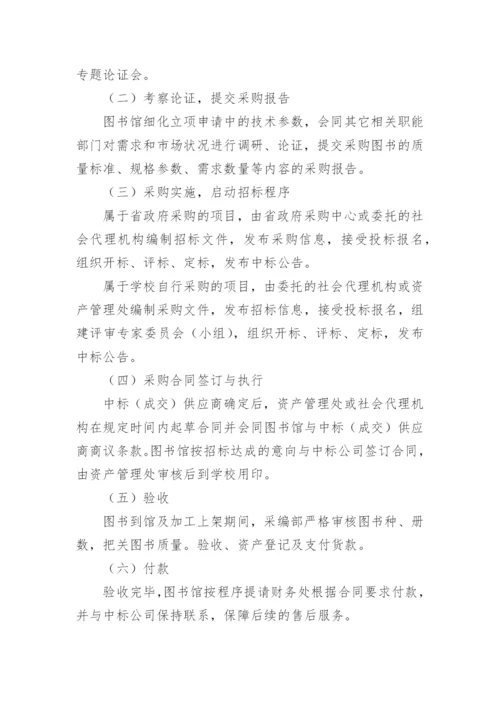 专题论证会。

（二）考察论证，提交采购报告

图书馆细化立项申请中的技术参数，会同其它相关职能部门对需求和市场状况进行调研、论证，提交采购图书的质量标准、规格参数、需求数量等内容的采购报告。

（三）采购实施，启动招标程序

属于省政府采购的项目，由省政府采购中心或委托的社会代理机构编制招标文件，发布采购信息，接受投标报名，组织开标、评标、定标，发布中标公告。

属于学校自行采购的项目，由委托的社会代理机构或资产管理处编制采购文件，发布招标信息，接受投标报名，组建评审专家委员会（小组），组织开标、评标、定标，发布中标公告。

（四）采购合同签订与执行

中标（成交）供应商确定后，资产管理处或社会代理机构在规定时间内起草合同并会同图书馆与中标（成交）供应商商议条款。图书馆按招标达成的意向与中标公司签订合同，由资产管理处审核后到学校用印。

（五）验收

图书到馆及加工上架期间，采编部严格审核图书种、册数，把关图书质量。验收、资产登记及支付货款。

（六）付款

验收完毕，图书馆按程序提请财务处根据合同要求付款，并与中标公司保持联系，保障后续的售后服务。